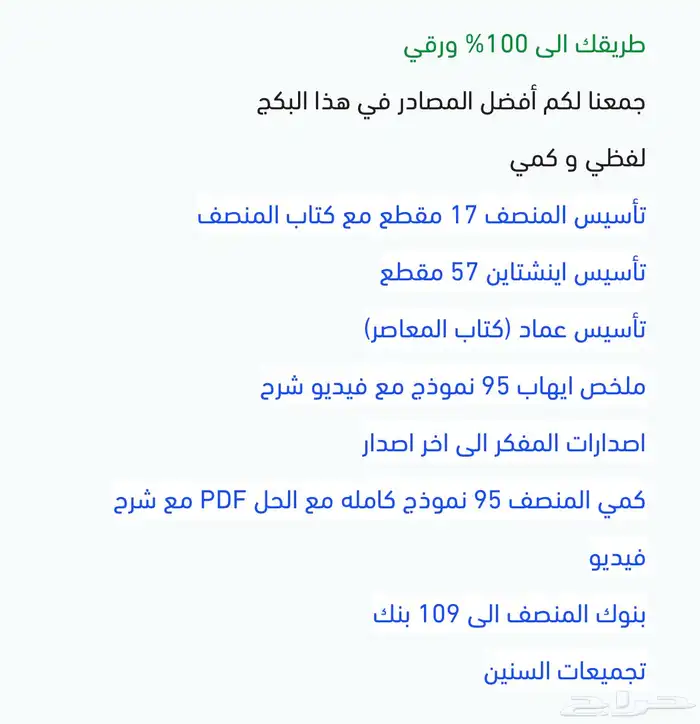 طريقك الى 100% ورقي

جمعنا لكم أفضل المصادر في هذا البكج

لفظي و كمي

تأسيس المنصف 17 مقطع مع كتاب المنصف

تأسيس اينشتاين 57 مقطع

تأسيس عماد (كتاب المعاصر)

ملخص ايهاب 95 نموذج مع فيديو شرح

اصدارات المفكر الى اخر اصدار

كمي المنصف 95 نموذج كامله مع الحل PDF مع شرح فيديو

بنوك المنصف الى 109 بنك

تجميعات السنين

حراج